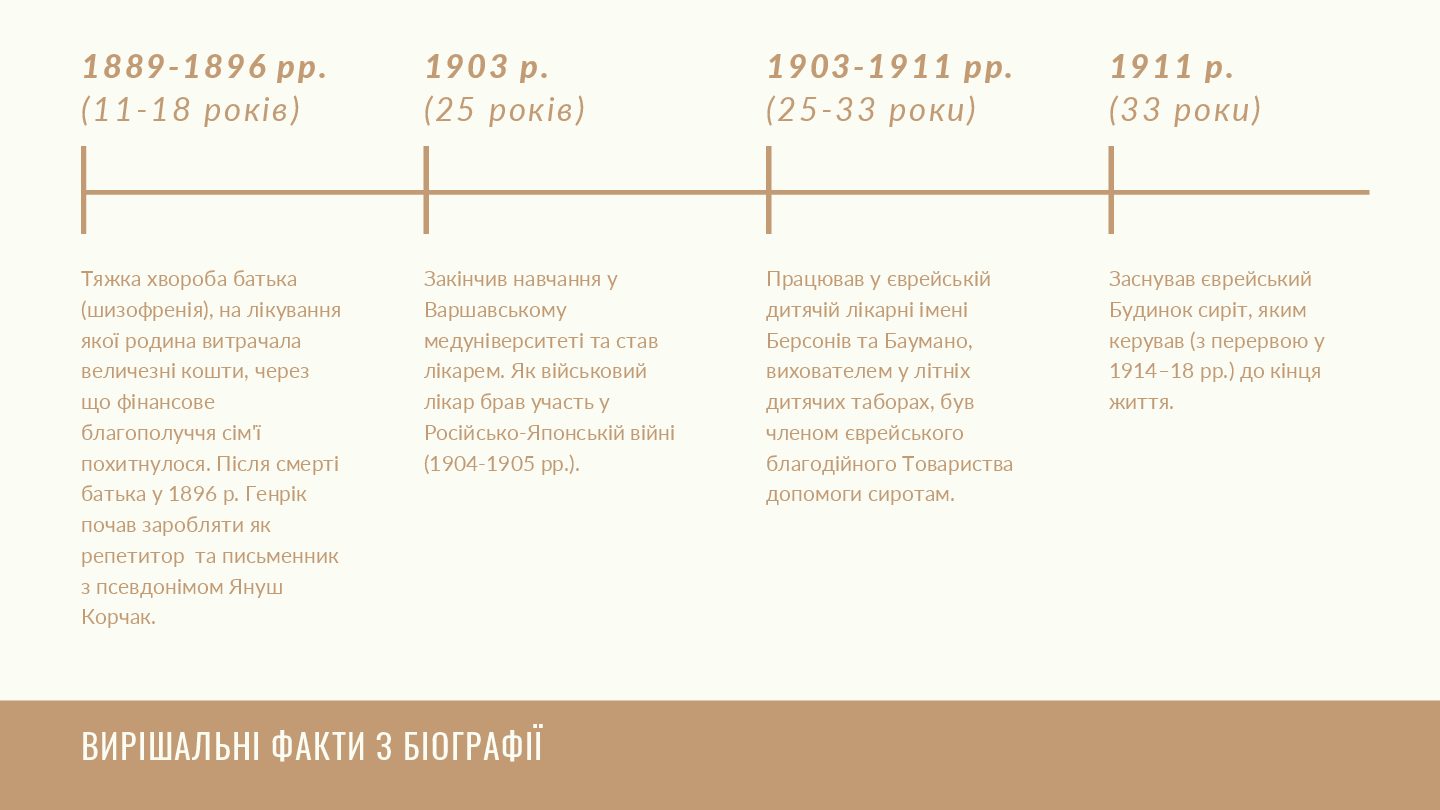 1889-1896 рр.
(11-18 років)

Тяжка хвороба батька (шизофренія), на лікування якої родина витрачала величезні кошти, через що фінансове благополуччя сім'ї похитнулося. Після смерті батька у 1896 р. Генрік почав заробляти як репетитор  та письменник з псевдонімом Януш Корчак.

1903 р.
(25 років)

Закінчив навчання у Варшавському медуніверситеті та став лікарем. Як військовий лікар брав участь у Російсько-Японській війні (1904-1905 рр.).

1903-1911 рр.
(25-33 роки)

Працював у єврейській дитячій лікарні імені Берсонів та Баумано, вихователем у літніх дитячих таборах, був членом єврейського благодійного Товариства допомоги сиротам.

1911 р.
(33 роки)

Заснував єврейський Будинок сиріт, яким керував (з перервою у 1914–18 рр.) до кінця життя.

ВИРІШАЛЬНІ ФАКТИ З БІОГРАФІЇ